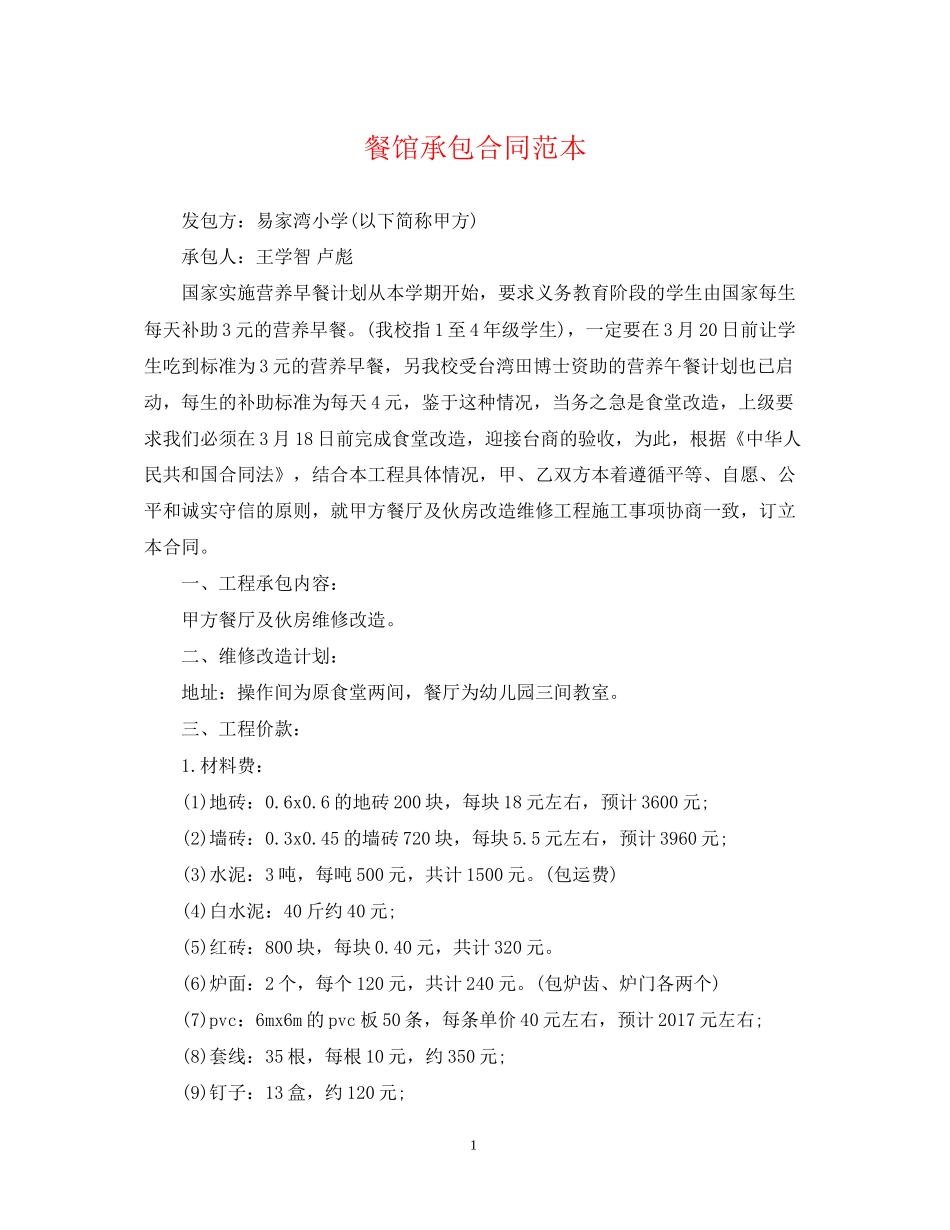 餐馆承包合同范本

发包方：易家湾小学(以下简称甲方)

承包人：王学智 卢彪

国家实施营养早餐计划从本学期开始，要求义务教育阶段的学生由国家每生每天补助3元的营养早餐。(我校指1至4年级学生)，一定要在3月20日前让学生吃到标准为3元的营养早餐，另我校受台湾田博士资助的营养午餐计划也已启动，每生的补助标准为每天4元，鉴于这种情况，当务之急是食堂改造，上级要求我们必须在3月18日前完成食堂改造，迎接台商的验收，为此，根据《中华人民共和国合同法》，结合本工程具体情况，甲、乙双方本着遵循平等、自愿、公平和诚实守信的原则，就甲方餐厅及伙房改造维修工程施工事项协商一致，订立本合同。

一、工程承包内容：

甲方餐厅及伙房维修改造。

二、维修改造计划：

地址：操作间为原食堂两间，餐厅为幼儿园三间教室。

三、工程价款：

1.材料费：

(1)地砖：0.6x0.6的地砖200块，每块18元左右，预计3600元;

(2)墙砖：0.3x0.45的墙砖720块，每块5.5元左右，预计3960元;

(3)水泥：3吨，每吨500元，共计1500元。(包运费)

(4)白水泥：40斤约40元;

(5)红砖：800块，每块0.40元，共计320元。

(6)炉面：2个，每个120元，共计240元。(包炉齿、炉门各两个)

(7)pvc：6mx6m的pvc板50条，每条单价40元左右，预计2017元左右;

(8)套线：35根，每根10元，约350元;

(9)钉子：13盒，约120元;

1